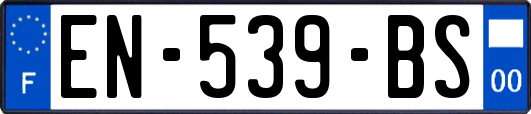 F
EN-539-BS
00